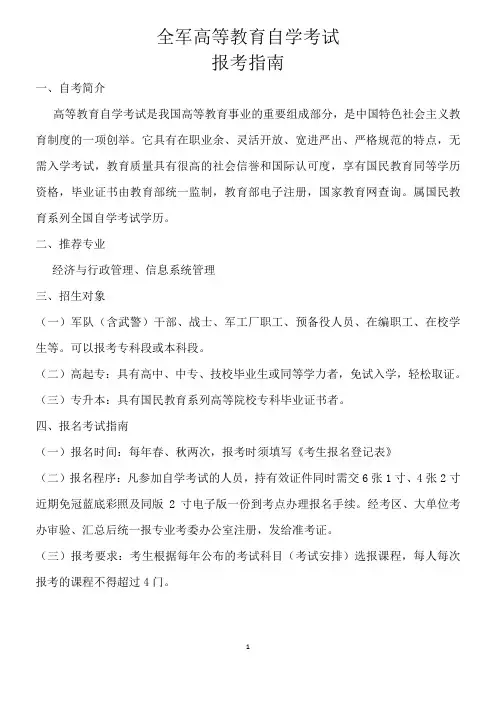 全军高等教育自学考试
报考指南

一、自考简介

高等教育自学考试是我国高等教育事业的重要组成部分，是中国特色社会主义教育制度的一项创举。它具有在职业余、灵活开放、宽进严出、严格规范的特点，无需入学考试，教育质量具有很高的社会信誉和国际认可度，享有国民教育同等学历资格，毕业证书由教育部统一监制，教育部电子注册，国家教育网查询。属国民教育系列全国自学考试学历。

二、推荐专业

经济与行政管理、信息系统管理

三、招生对象

（一）军队（含武警）干部、战士、军工厂职工、预备役人员、在编职工、在校学生等。可以报考专科段或本科段。

（二）高起专：具有高中、中专、技校毕业生或同等学力者，免试入学，轻松取证。

（三）专升本：具有国民教育系列高等院校专科毕业证书者。

四、报名考试指南

（一）报名时间：每年春、秋两次，报考时须填写《考生报名登记表》

（二）报名程序：凡参加自学考试的人员，持有效证件同时需交 6 张 1 寸、4 张 2 寸近期免冠蓝底彩照及同版 2 寸电子版一份到考点办理报名手续。经考区、大单位考办审验、汇总后统一报专业考委办公室注册，发给准考证。

（三）报考要求：考生根据每年公布的考试科目（考试安排）选报课程，每人每次报考的课程不得超过 4 门。

1